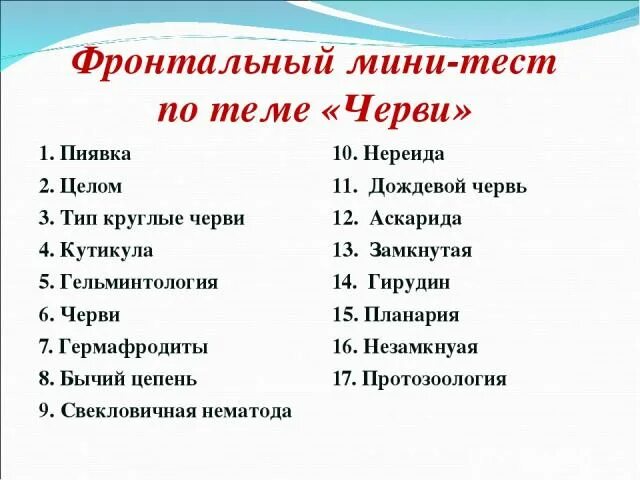 Фронтальный мини-тест по теме «Черви»

1. Пиявка
2. Целом
3. Тип круглые черви
4. Кутикула
5. Гельминтология
6. Черви
7. Гермафродиты
8. Бычий цепень
9. Свекловичная нематода

10. Нереида
11. Дождевой червь
12. Аскарида
13. Замкнутая
14. Гирудин
15. Планария
16. Незамкнуая
17. Протозоология